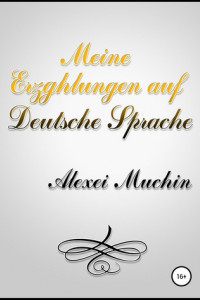 Meine Erzghlungen auf Deutsche Sprache

Alexei Muchin

16+